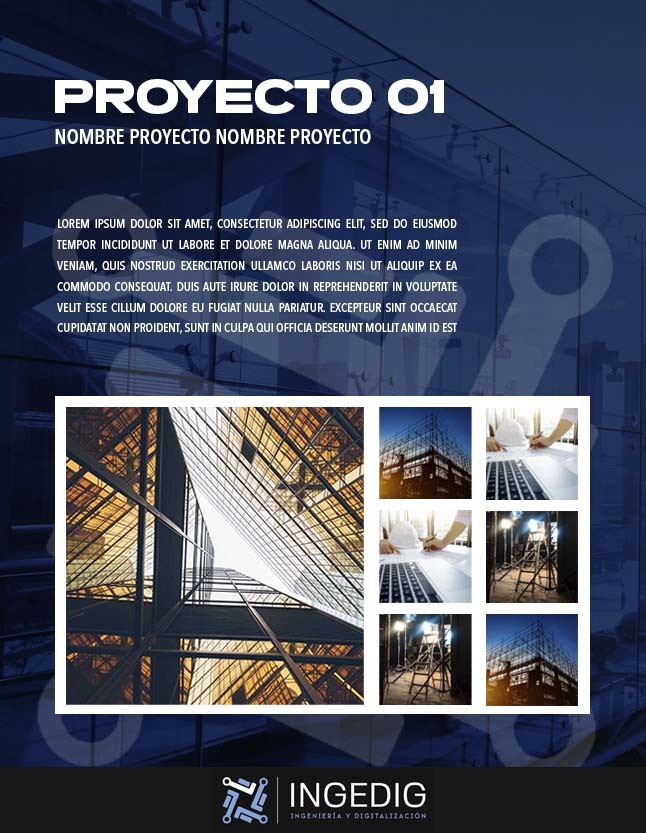 PROYECTO 01
NOMBRE PROYECTO NOMBRE PROYECTO

LOREM IPSUM DOLOR SIT AMET, CONSECTETUR ADIPISCING ELIT, SED DO EIUSMOD TEMPOR INCIDIDUNT UT LABORE ET DOLORE MAGNA ALIQUA. UT ENIM AD MINIM VENIAM, QUIS NOSTRUD EXERCITATION ULLAMCO LABORIS NISI UT ALIQUIP EX EA COMMODO CONSEQUAT. DUIS AUTE IRURE DOLOR IN REPREHENDERIT IN VOLUPTATE VELIT ESSE CILLUM DOLORE EU FUGIAT NULLA PARIATUR. EXCEPTEUR SINT OCCAECAT CUPIDATAT NON PROIDENT, SUNT IN CULPA QUI OFFICIA DESERUNT MOLLIT ANIM ID EST

INGEDIG
INGENIERÍA Y DIGITALIZACIÓN